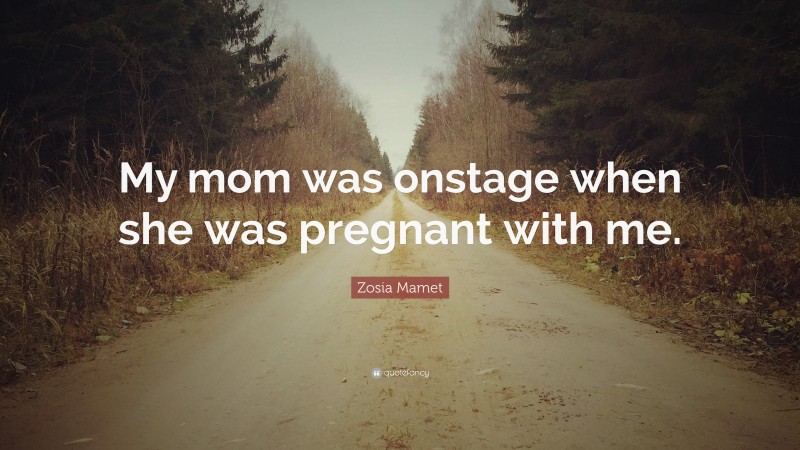 My mom was onstage when she was pregnant with me.

Zosia Mamet

quotefancy